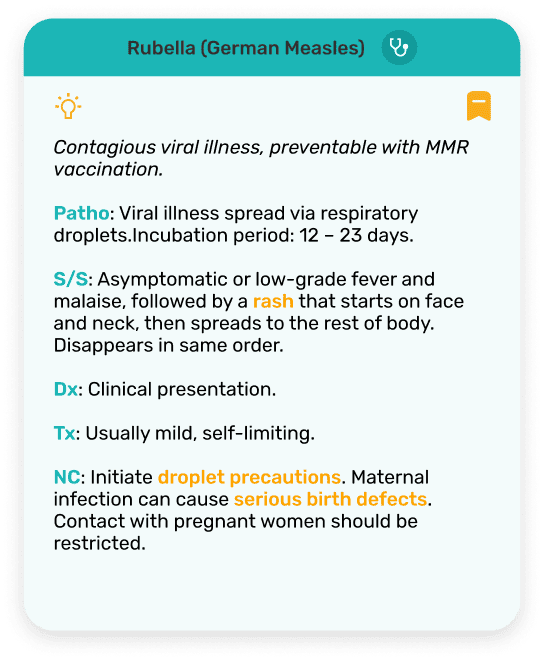 Rubella (German Measles)

Contagious viral illness, preventable with MMR vaccination.

Patho: Viral illness spread via respiratory droplets.Incubation period: 12 – 23 days.

S/S: Asymptomatic or low-grade fever and malaise, followed by a rash that starts on face and neck, then spreads to the rest of body. Disappears in same order.

Dx: Clinical presentation.

Tx: Usually mild, self-limiting.

NC: Initiate droplet precautions. Maternal infection can cause serious birth defects. Contact with pregnant women should be restricted.